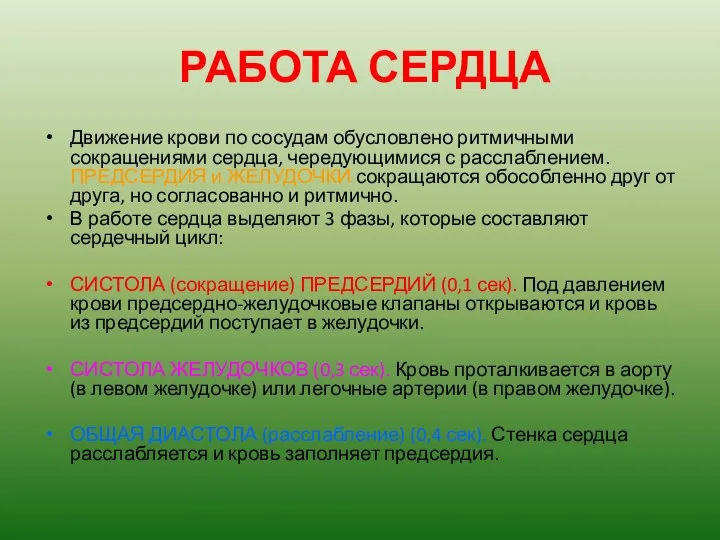 РАБОТА СЕРДЦА

• Движение крови по сосудам обусловлено ритмичными сокращениями сердца, чередующимися с расслаблением. ПРЕДСЕРДИЯ и ЖЕЛУДОЧКИ сокращаются обособленно друг от друга, но согласованно и ритмично.
• В работе сердца выделяют 3 фазы, которые составляют сердечный цикл:

• СИСТОЛА (сокращение) ПРЕДСЕРДИЙ (0,1 сек). Под давлением крови предсердно-желудочковые клапаны открываются и кровь из предсердий поступает в желудочки.

• СИСТОЛА ЖЕЛУДОЧКОВ (0,3 сек). Кровь проталкивается в аорту (в левом желудочке) или легочные артерии (в правом желудочке).

• ОБЩАЯ ДИАСТОЛА (расслабление) (0,4 сек). Стенка сердца расслабляется и кровь заполняет предсердия.